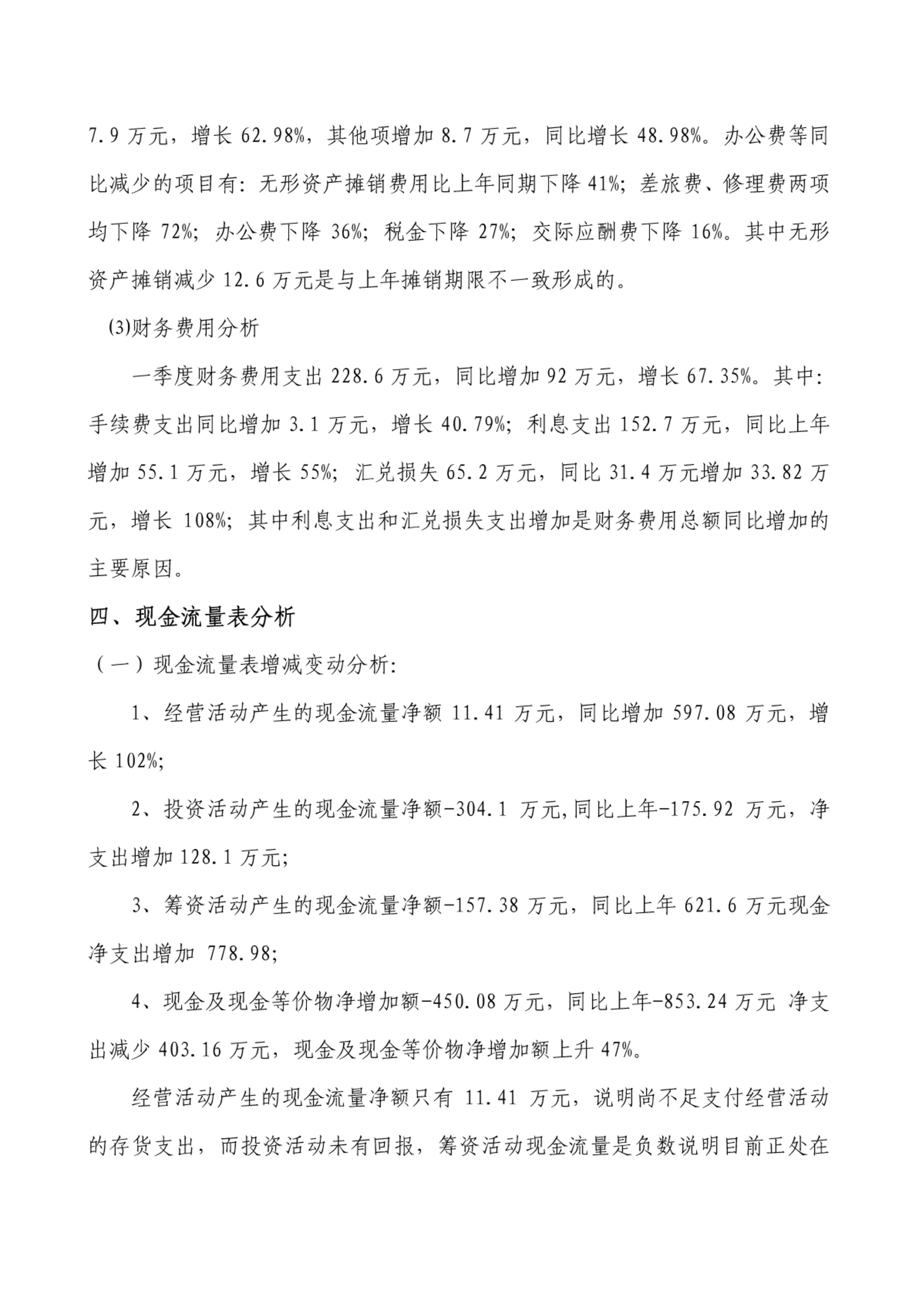 7.9 万元，增长 62.98%，其他项增加 8.7 万元，同比增长 48.98%。办公费等同比减少的项目有：无形资产摊销费用比上年同期下降 41%；差旅费、修理费两项均下降 72%；办公费下降 36%；税金下降 27%；交际应酬费下降 16%。其中无形资产摊销减少 12.6 万元是与上年摊销期限不一致形成的。

(3)财务费用分析

一季度财务费用支出 228.6 万元，同比增加 92 万元，增长 67.35%。其中：手续费支出同比增加 3.1 万元，增长 40.79%；利息支出 152.7 万元，同比上年增加 55.1 万元，增长 55%；汇兑损失 65.2 万元，同比 31.4 万元增加 33.82 万元，增长 108%；其中利息支出和汇兑损失支出增加是财务费用总额同比增加的主要原因。

四、现金流量表分析

（一）现金流量表增减变动分析：

1、经营活动产生的现金流量净额 11.41 万元，同比增加 597.08 万元，增长 102%；

2、投资活动产生的现金流量净额-304.1 万元,同比上年-175.92 万元，净支出增加 128.1 万元；

3、筹资活动产生的现金流量净额-157.38 万元，同比上年 621.6 万元现金净支出增加 778.98；

4、现金及现金等价物净增加额-450.08 万元，同比上年-853.24 万元 净支出减少 403.16 万元，现金及现金等价物净增加额上升 47%。

经营活动产生的现金流量净额只有 11.41 万元，说明尚不足支付经营活动的存货支出，而投资活动未有回报，筹资活动现金流量是负数说明目前正处在